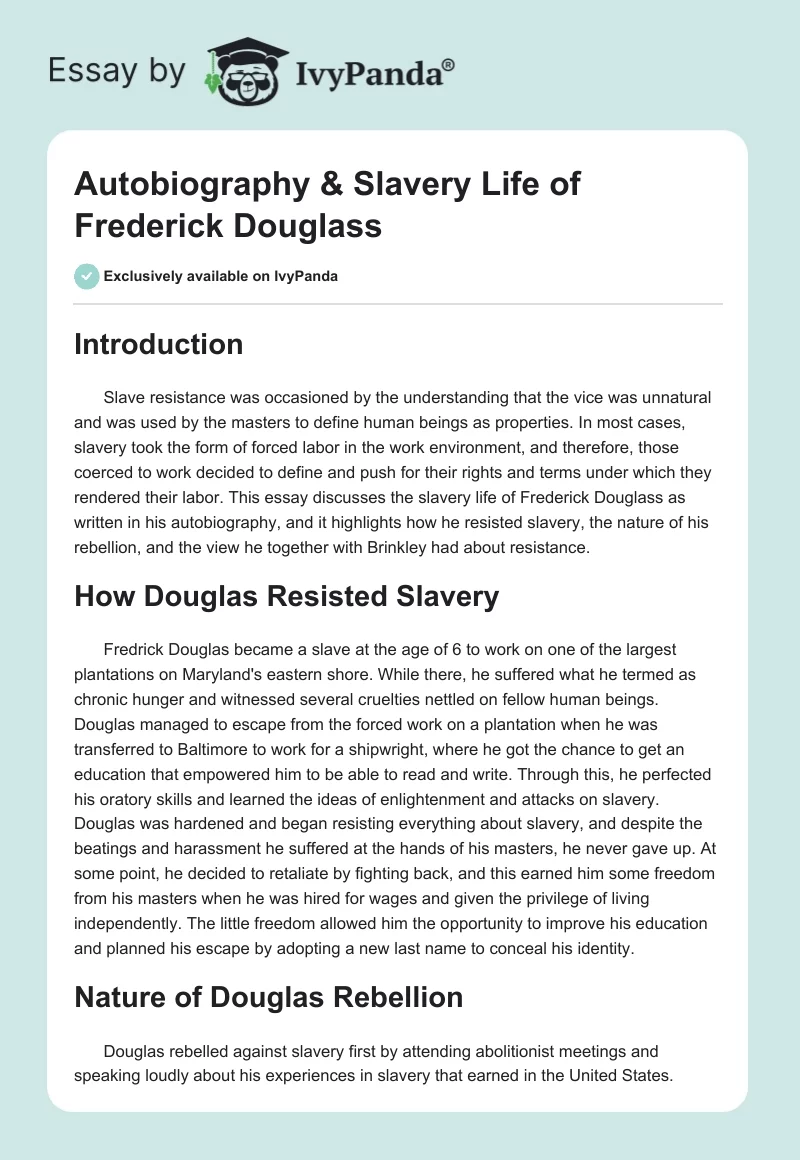 Essay by IvyPanda®

Autobiography & Slavery Life of Frederick Douglass

Exclusively available on IvyPanda

Introduction

Slave resistance was occasioned by the understanding that the vice was unnatural and was used by the masters to define human beings as properties. In most cases, slavery took the form of forced labor in the work environment, and therefore, those coerced to work decided to define and push for their rights and terms under which they rendered their labor. This essay discusses the slavery life of Frederick Douglass as written in his autobiography, and it highlights how he resisted slavery, the nature of his rebellion, and the view he together with Brinkley had about resistance.

How Douglas Resisted Slavery

Fredrick Douglas became a slave at the age of 6 to work on one of the largest plantations on Maryland's eastern shore. While there, he suffered what he termed as chronic hunger and witnessed several cruelties nettled on fellow human beings. Douglas managed to escape from the forced work on a plantation when he was transferred to Baltimore to work for a shipwright, where he got the chance to get an education that empowered him to be able to read and write. Through this, he perfected his oratory skills and learned the ideas of enlightenment and attacks on slavery. Douglas was hardened and began resisting everything about slavery, and despite the beatings and harassment he suffered at the hands of his masters, he never gave up. At some point, he decided to retaliate by fighting back, and this earned him some freedom from his masters when he was hired for wages and given the privilege of living independently. The little freedom allowed him the opportunity to improve his education and planned his escape by adopting a new last name to conceal his identity.

Nature of Douglas Rebellion

Douglas rebelled against slavery first by attending abolitionist meetings and speaking loudly about his experiences in slavery that earned in the United States.